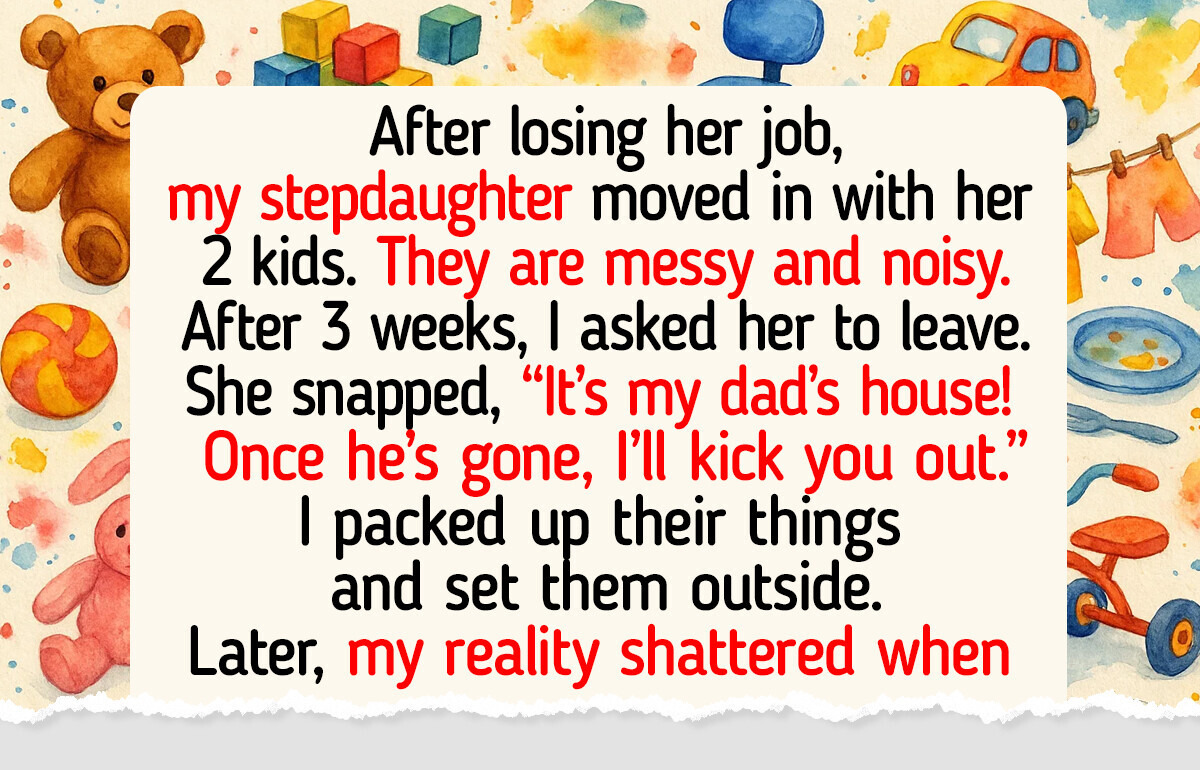 After losing her job, my stepdaughter moved in with her 2 kids. They are messy and noisy. After 3 weeks, I asked her to leave. She snapped, “It’s my dad’s house! Once he’s gone, I’ll kick you out.” I packed up their things and set them outside. Later, my reality shattered when